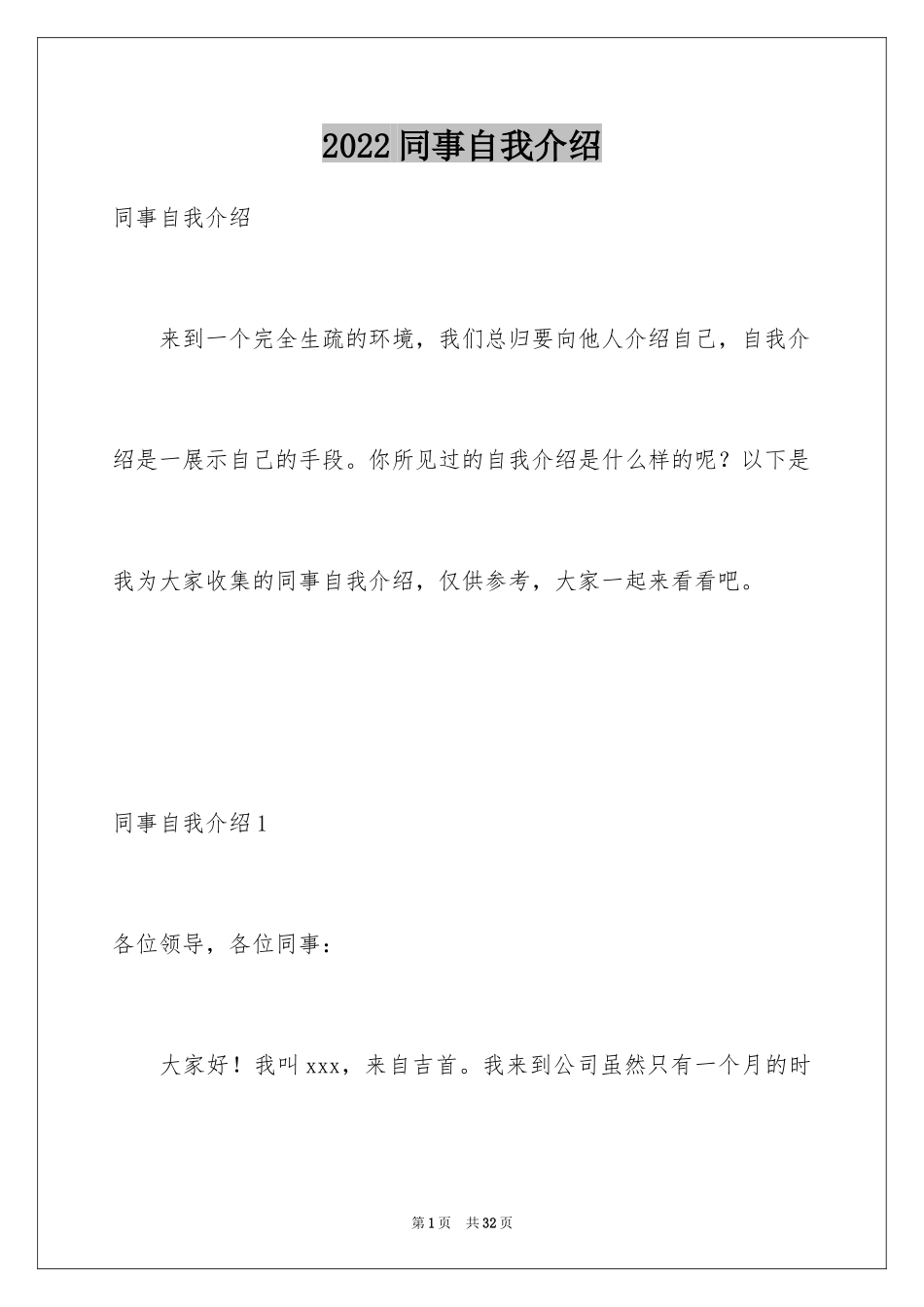 2022同事自我介绍

同事自我介绍

来到一个完全生疏的环境，我们总归要向他人介绍自己，自我介绍是一展示自己的手段。你所见过的自我介绍是什么样的呢？以下是我为大家收集的同事自我介绍，仅供参考，大家一起来看看吧。

同事自我介绍1

各位领导，各位同事：

大家好！我叫xxx，来自吉首。我来到公司虽然只有一个月的时

第1页　共32页